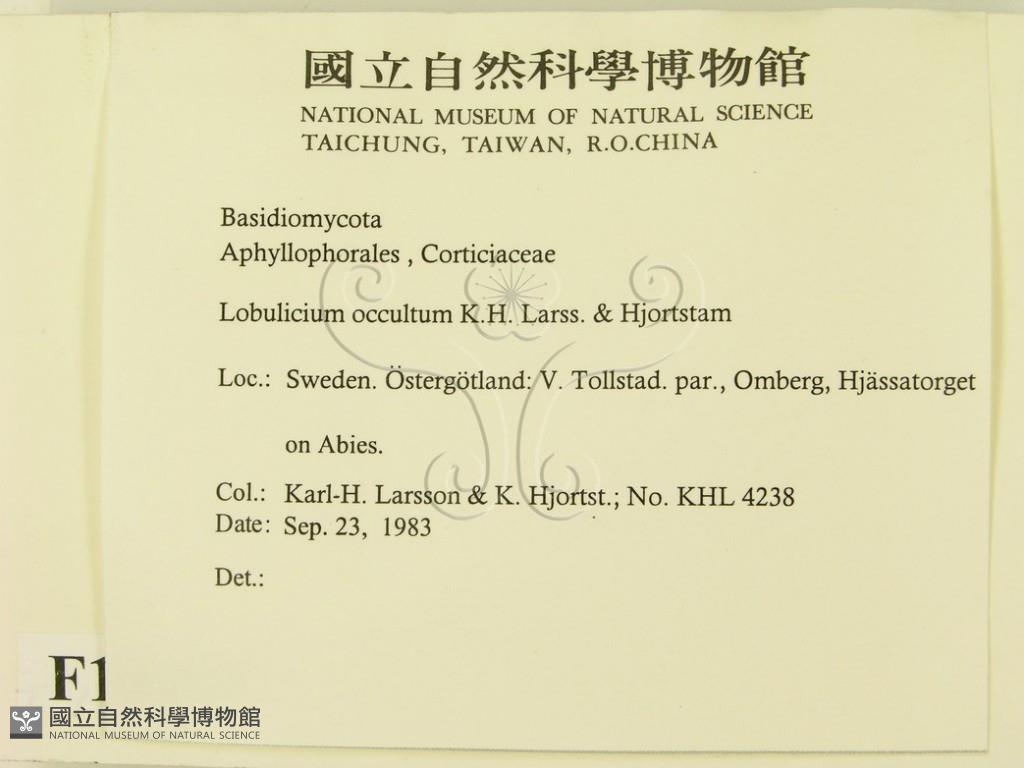 國立自然科學博物館
NATIONAL MUSEUM OF NATURAL SCIENCE
TAICHUNG, TAIWAN, R.O.CHINA

Basidiomycota
Aphyllophorales , Corticiaceae

Lobulicium occultum K.H. Larss. & Hjortstam

Loc.: Sweden. Östergötland: V. Tollstad. par., Omberg, Hjässatorget

on Abies.

Col.: Karl-H. Larsson & K. Hjortst.; No. KHL 4238
Date: Sep. 23, 1983

Det.:

F1

國立自然科學博物館
NATIONAL MUSEUM OF NATURAL SCIENCE